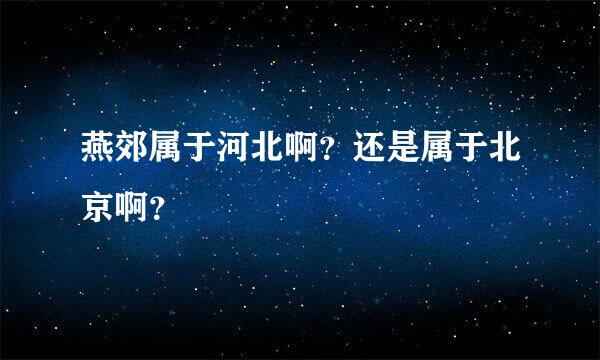 燕郊属于河北啊？还是属于北京啊？